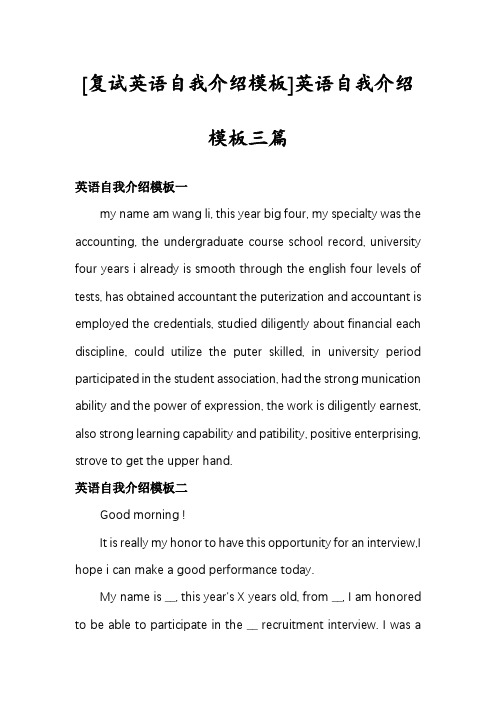 [复试英语自我介绍模板]英语自我介绍模板三篇

英语自我介绍模板一

my name am wang li, this year big four, my specialty was the accounting, the undergraduate course school record, university four years i already is smooth through the english four levels of tests, has obtained accountant the puterization and accountant is employed the credentials, studied diligently about financial each discipline, could utilize the puter skilled, in university period participated in the student association, had the strong munication ability and the power of expression, the work is diligently earnest, also strong learning capability and patibility, positive enterprising, strove to get the upper hand.

英语自我介绍模板二

Good morning !

It is really my honor to have this opportunity for an interview,I hope i can make a good performance today.

My name is __, this year's X years old, from __, I am honored to be able to participate in the __ recruitment interview. I was a